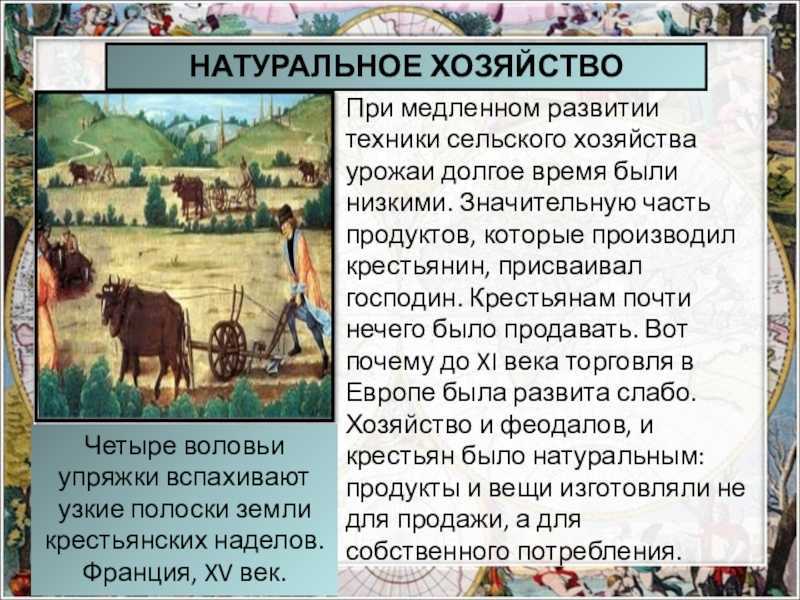 НАТУРАЛЬНОЕ ХОЗЯЙСТВО

При медленном развитии техники сельского хозяйства урожаи долгое время были низкими. Значительную часть продуктов, которые производил крестьянин, присваивал господин. Крестьянам почти нечего было продавать. Вот почему до XI века торговля в Европе была развита слабо. Хозяйство и феодалов, и крестьян было натуральным: продукты и вещи изготовляли не для продажи, а для собственного потребления.

Четыре воловьи упряжки вспахивают узкие полоски земли крестьянских наделов. Франция, XV век.